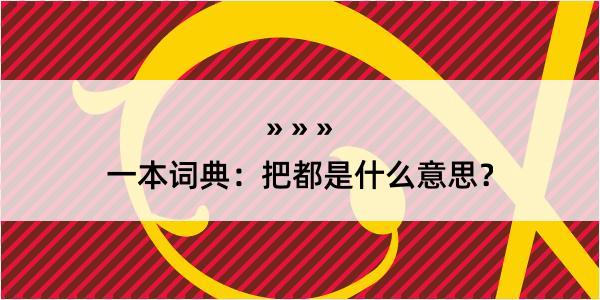 » » »

一本词典：把都是什么意思？